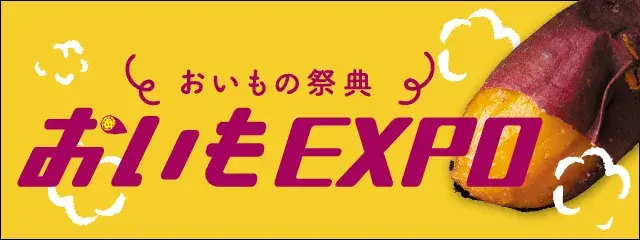 おいもの祭典
おいもEXPO